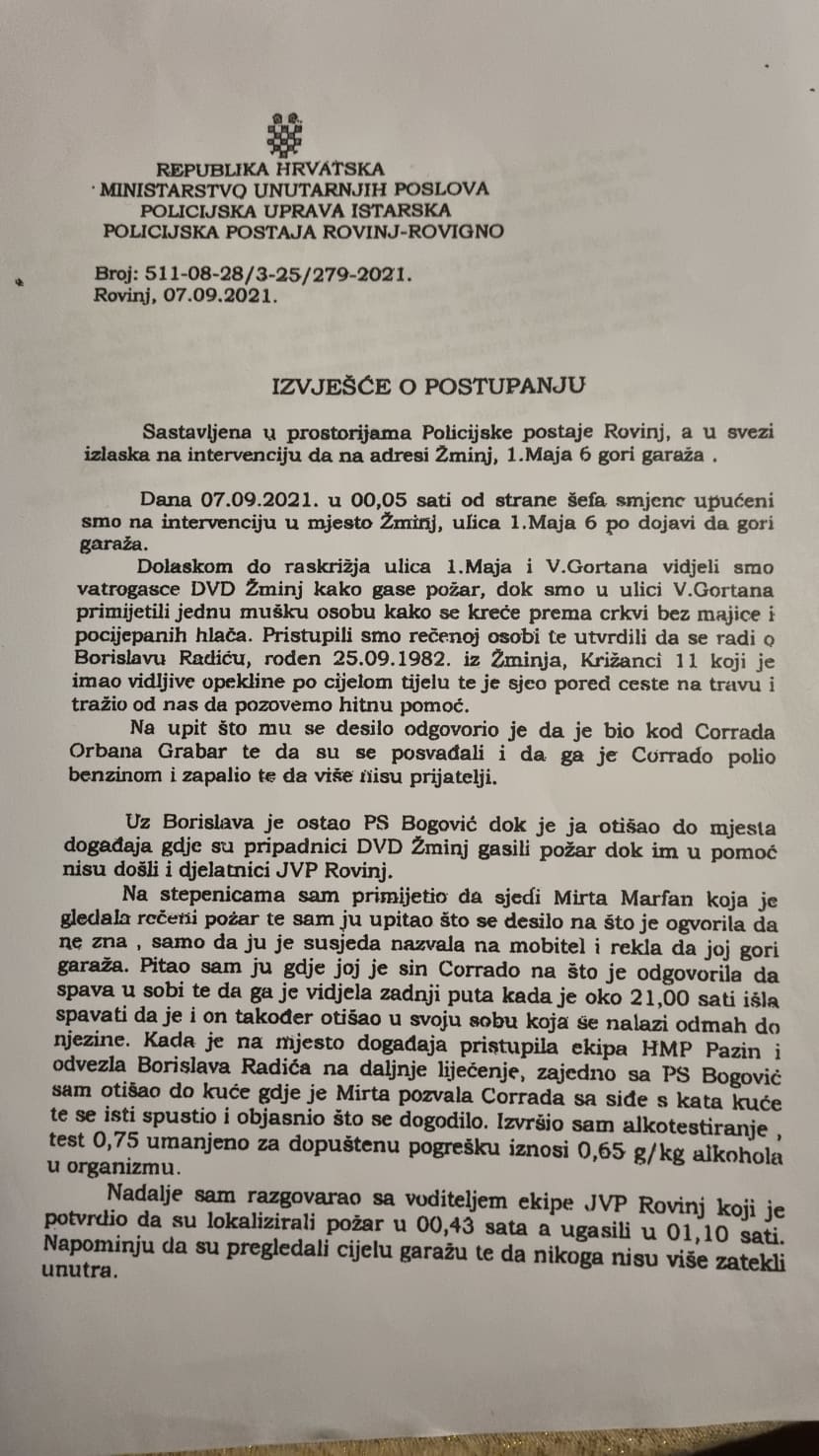 REPUBLIKA HRVATSKA
MINISTARSTVO UNUTARNJIH POSLOVA
POLICIJSKA UPRAVA ISTARSKA
POLICIJSKA POSTAJA ROVINJ-ROVIGNO

Broj: 511-08-28/3-25/279-2021.
Rovinj, 07.09.2021.

IZVJEŠĆE O POSTUPANJU

Sastavljena u prostorijama Policijske postaje Rovinj, a u svezi izlaska na intervenciju da na adresi Žminj, 1.Maja 6 gori garaža .

Dana 07.09.2021. u 00,05 sati od strane šefa smjenc upućeni smo na intervenciju u mjesto Žminj, ulica 1.Maja 6 po dojavi da gori garaža.

Dolaskom do raskrižja ulica 1.Maja i V.Gortana vidjeli smo vatrogasce DVD Žminj kako gase požar, dok smo u ulici V.Gortana primijetili jednu mušku osobu kako se kreće prema crkvi bez majice i pocijepanih hlača. Pristupili smo rečenoj osobi te utvrdili da se radi o Borislavu Radiću, rođen 25.09.1982. iz Žminja, Križanci 11 koji je imao vidljive opekline po cijelom tijelu te je sjeo pored ceste na travu i tražio od nas da pozovemo hitnu pomoć.

Na upit što mu se desilo odgovorio je da je bio kod Corrada Orbana Grabar te da su se posvađali i da ga je Corrado polio benzinom i zapalio te da više nisu prijatelji.

Uz Borislava je ostao PS Bogović dok je ja otišao do mjesta događaja gdje su pripadnici DVD Žminj gasili požar dok im u pomoć nisu došli i djelatnici JVP Rovinj.

Na stepenicama sam primijetio da sjedi Mirta Marfan koja je gledala rečeni požar te sam ju upitao što se desilo na što je ogvorila da ne zna , samo da ju je susjeda nazvala na mobitel i rekla da joj gori garaža. Pitao sam ju gdje joj je sin Corrado na što je odgovorila da spava u sobi te da ga je vidjela zadnji puta kada je oko 21,00 sati išla spavati da je i on također otišao u svoju sobu koja se nalazi odmah do njezine. Kada je na mjesto događaja pristupila ekipa HMP Pazin i odvezla Borislava Radića na daljnje liječenje, zajedno sa PS Bogović sam otišao do kuće gdje je Mirta pozvala Corrada sa siđe s kata kuće te se isti spustio i objasnio što se dogodilo. Izvršio sam alkotestiranje , test 0,75 umanjeno za dopuštenu pogrešku iznosi 0,65 g/kg alkohola u organizmu.

Nadalje sam razgovarao sa voditeljem ekipe JVP Rovinj koji je potvrdio da su lokalizirali požar u 00,43 sata a ugasili u 01,10 sati. Napominju da su pregledali cijelu garažu te da nikoga nisu više zatekli unutra.